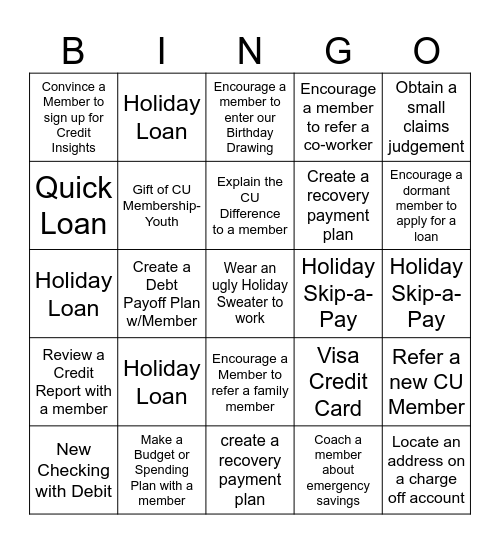 | B | I | N | G | O |
|---|---|---|---|---|
| Convince a Member to sign up for Credit Insights | Holiday Loan | Encourage a member to enter our Birthday Drawing | Encourage a member to refer a co-worker | Obtain a small claims judgement |
| Quick Loan | Gift of CU Membership-Youth | Explain the CU Difference to a member | Create a recovery payment plan | Encourage a dormant member to apply for a loan |
| Holiday Loan | Create a Debt Payoff Plan w/Member | Wear an ugly Holiday Sweater to work | Holiday Skip-a-Pay | Holiday Skip-a-Pay |
| Review a Credit Report with a member | Holiday Loan | Encourage a Member to refer a family member | Visa Credit Card | Refer a new CU Member |
| New Checking with Debit | Make a Budget or Spending Plan with a member | create a recovery payment plan | Coach a member about emergency savings | Locate an address on a charge off account |